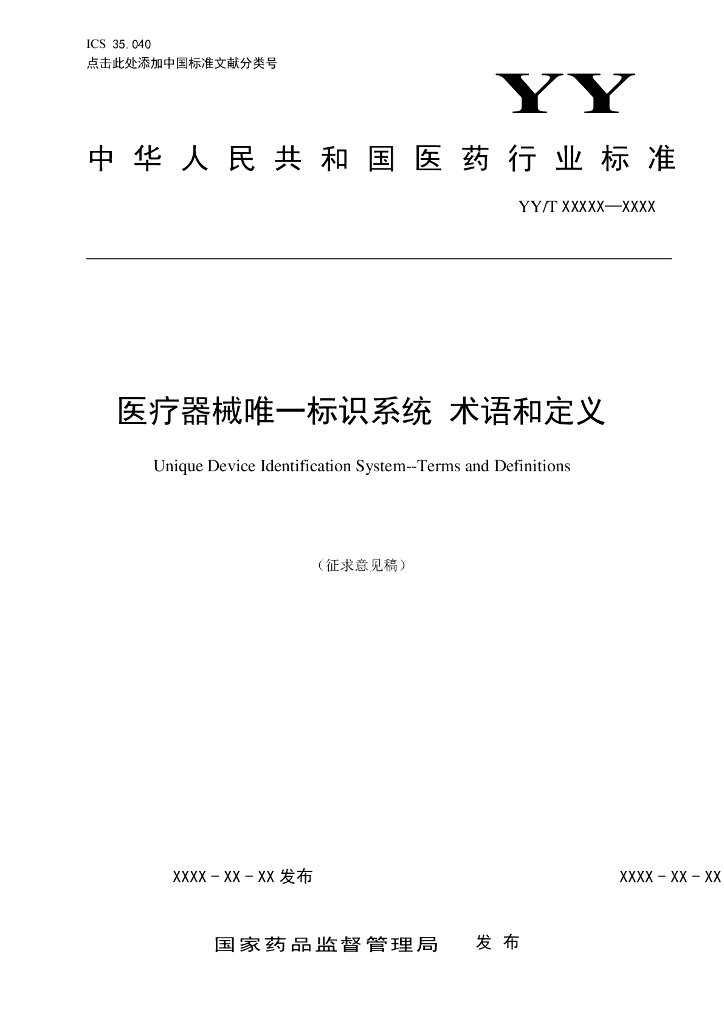 ICS 35.040
点击此处添加中国标准文献分类号

YY

中华人民共和国医药行业标准

YY/T XXXXX—XXXX

医疗器械唯一标识系统 术语和定义

Unique Device Identification System--Terms and Definitions

（征求意见稿）

XXXX - XX - XX 发布

XXXX - XX - XX

国家药品监督管理局 发 布